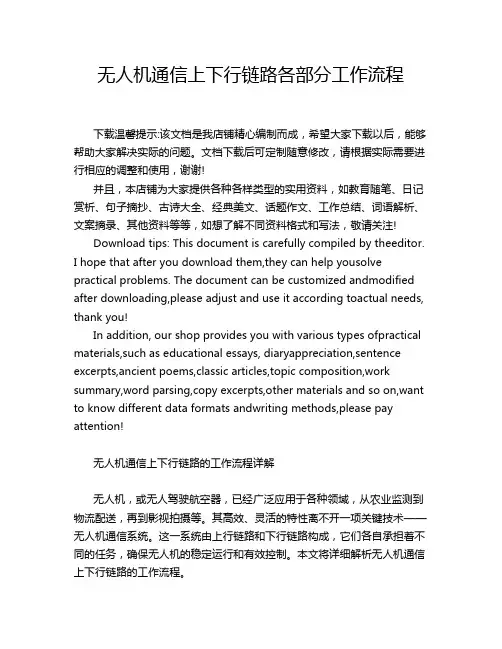 无人机通信上下行链路各部分工作流程

下载温馨提示:该文档是我店铺精心编制而成，希望大家下载以后，能够帮助大家解决实际的问题。文档下载后可定制随意修改，请根据实际需要进行相应的调整和使用，谢谢!

并且，本店铺为大家提供各种各样类型的实用资料，如教育随笔、日记赏析、句子摘抄、古诗大全、经典美文、话题作文、工作总结、词语解析、文案摘录、其他资料等等，如想了解不同资料格式和写法，敬请关注!

Download tips: This document is carefully compiled by theeditor. I hope that after you download them,they can help yousolve practical problems. The document can be customized andmodified after downloading,please adjust and use it according toactual needs, thank you!

In addition, our shop provides you with various types ofpractical materials,such as educational essays, diaryappreciation,sentence excerpts,ancient poems,classic articles,topic composition,work summary,word parsing,copy excerpts,other materials and so on,want to know different data formats andwriting methods,please pay attention!

无人机通信上下行链路的工作流程详解

无人机，或无人驾驶航空器，已经广泛应用于各种领域，从农业监测到物流配送，再到影视拍摄等。其高效、灵活的特性离不开一项关键技术——无人机通信系统。这一系统由上行链路和下行链路构成，它们各自承担着不同的任务，确保无人机的稳定运行和有效控制。本文将详细解析无人机通信上下行链路的工作流程。